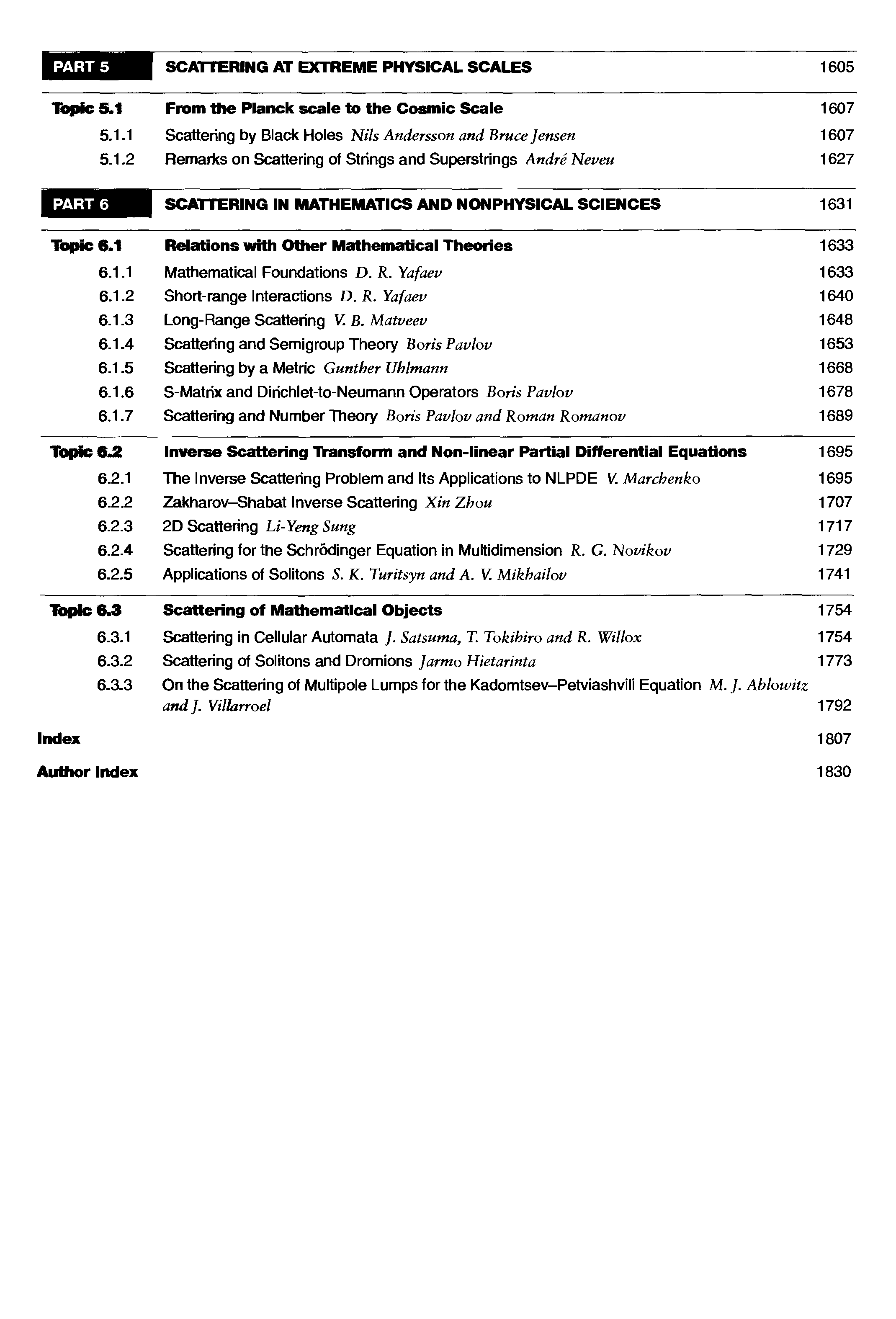 PART 5 SCATTERING AT EXTREME PHYSICAL SCALES 1605

Topic 5.1 From the Planck scale to the Cosmic Scale 1607
5.1.1 Scattering by Black Holes Nils Andersson and Bruce Jensen 1607
5.1.2 Remarks on Scattering of Strings and Superstrings André Neveu 1627

PART 6 SCATTERING IN MATHEMATICS AND NONPHYSICAL SCIENCES 1631

Topic 6.1 Relations with Other Mathematical Theories 1633
6.1.1 Mathematical Foundations D. R. Yafaev 1633
6.1.2 Short-range Interactions D. R. Yafaev 1640
6.1.3 Long-Range Scattering V. B. Matveev 1648
6.1.4 Scattering and Semigroup Theory Boris Pavlov 1653
6.1.5 Scattering by a Metric Gunther Uhlmann 1668
6.1.6 S-Matrix and Dirichlet-to-Neumann Operators Boris Pavlov 1678
6.1.7 Scattering and Number Theory Boris Pavlov and Roman Romanov 1689

Topic 6.2 Inverse Scattering Transform and Non-linear Partial Differential Equations 1695
6.2.1 The Inverse Scattering Problem and Its Applications to NLPDE V. Marchenko 1695
6.2.2 Zakharov–Shabat Inverse Scattering Xin Zhou 1707
6.2.3 2D Scattering Li-Yeng Sung 1717
6.2.4 Scattering for the Schrödinger Equation in Multidimension R. G. Novikov 1729
6.2.5 Applications of Solitons S. K. Turitsyn and A. V. Mikhailov 1741

Topic 6.3 Scattering of Mathematical Objects 1754
6.3.1 Scattering in Cellular Automata J. Satsuma, T. Tokihiro and R. Willox 1754
6.3.2 Scattering of Solitons and Dromions Jarmo Hietarinta 1773
6.3.3 On the Scattering of Multipole Lumps for the Kadomtsev–Petviashvili Equation M. J. Ablowitz and J. Villarroel 1792

Index 1807

Author Index 1830